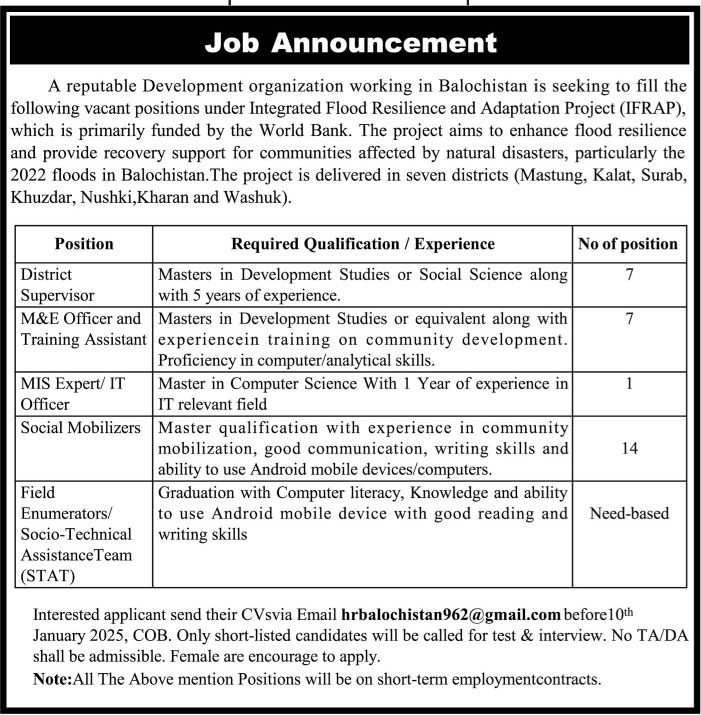 Job Announcement

A reputable Development organization working in Balochistan is seeking to fill the following vacant positions under Integrated Flood Resilience and Adaptation Project (IFRAP), which is primarily funded by the World Bank. The project aims to enhance flood resilience and provide recovery support for communities affected by natural disasters, particularly the 2022 floods in Balochistan.The project is delivered in seven districts (Mastung, Kalat, Surab, Khuzdar, Nushki,Kharan and Washuk).

| Position | Required Qualification / Experience | No of position |
|---|---|---|
| District Supervisor | Masters in Development Studies or Social Science along with 5 years of experience. | 7 |
| M&E Officer and Training Assistant | Masters in Development Studies or equivalent along with experiencein training on community development. Proficiency in computer/analytical skills. | 7 |
| MIS Expert/ IT Officer | Master in Computer Science With 1 Year of experience in IT relevant field | 1 |
| Social Mobilizers | Master qualification with experience in community mobilization, good communication, writing skills and ability to use Android mobile devices/computers. | 14 |
| Field Enumerators/ Socio-Technical AssistanceTeam (STAT) | Graduation with Computer literacy, Knowledge and ability to use Android mobile device with good reading and writing skills | Need-based |

Interested applicant send their CVsvia Email hrbalochistan962@gmail.com before10th January 2025, COB. Only short-listed candidates will be called for test & interview. No TA/DA shall be admissible. Female are encourage to apply.

Note:All The Above mention Positions will be on short-term employmentcontracts.